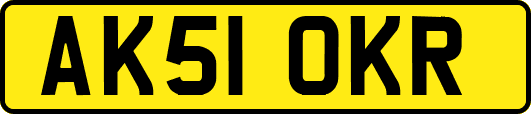 AK51 OKR